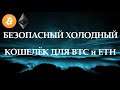 БЕЗОПАСНЫЙ ХОЛОДНЫЙ
КОШЕЛЁК ДЛЯ BTC и ETH